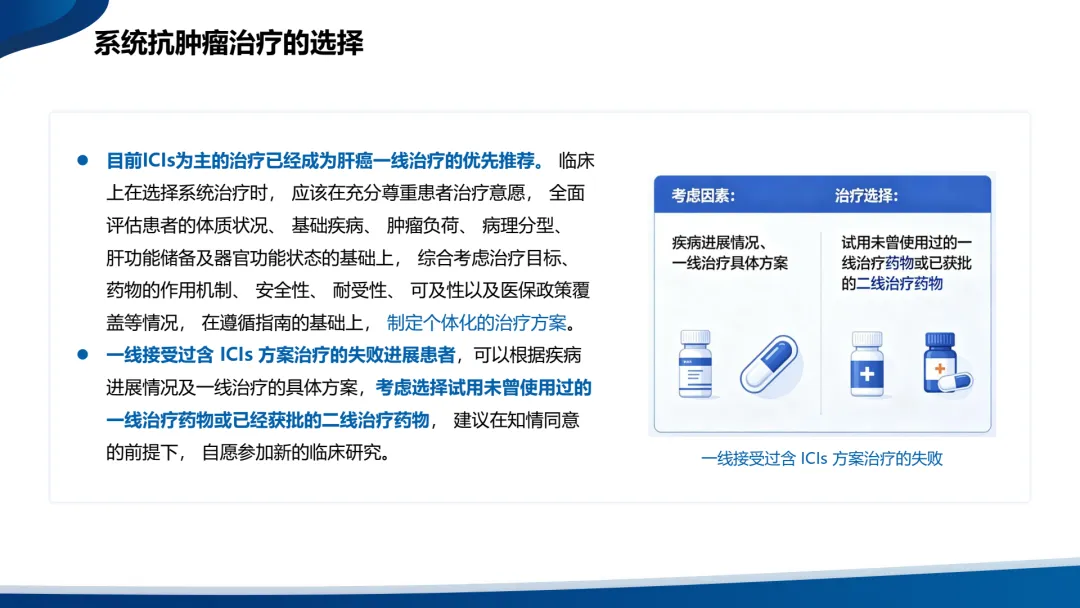 系统抗肿瘤治疗的选择

• 目前ICIs为主的治疗已经成为肝癌一线治疗的优先推荐。临床上在选择系统治疗时，应该在充分尊重患者治疗意愿，全面评估患者的体质状况、基础疾病、肿瘤负荷、病理分型、肝功能储备及器官功能状态的基础上，综合考虑治疗目标、药物的作用机制、安全性、耐受性、可及性以及医保政策覆盖等情况，在遵循指南的基础上，制定个体化的治疗方案。
• 一线接受过含ICIs方案治疗的失败进展患者，可以根据疾病进展情况及一线治疗的具体方案，考虑选择试用未曾使用过的一线治疗药物或已经获批的二线治疗药物，建议在知情同意的前提下，自愿参加新的临床研究。

考虑因素：
疾病进展情况、
一线治疗具体方案

治疗选择：
试用未曾使用过的一线治疗药物或已获批的二线治疗药物

一线接受过含ICIs方案治疗的失败